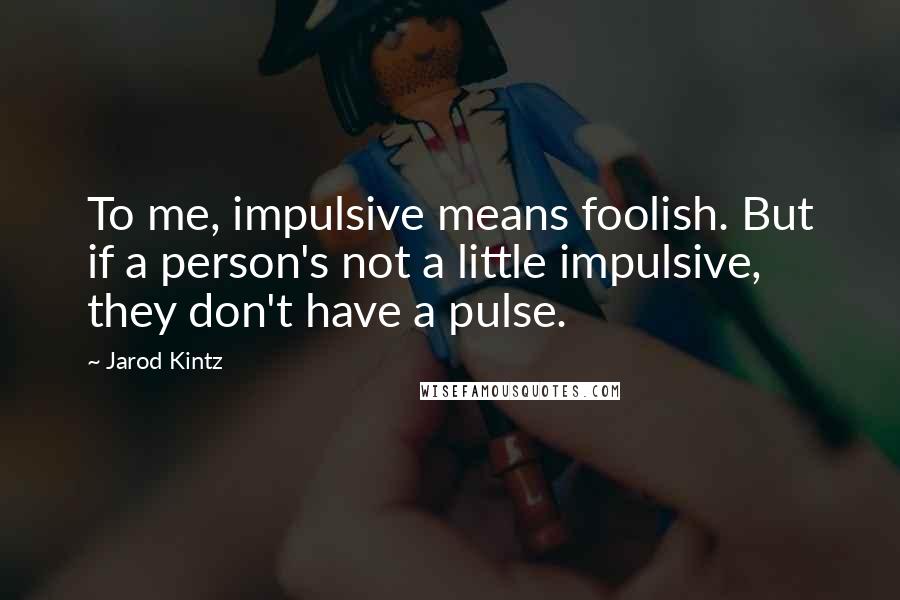 To me, impulsive means foolish. But if a person's not a little impulsive, they don't have a pulse.

~ Jarod Kintz

WISEFAMOUSQUOTES.COM